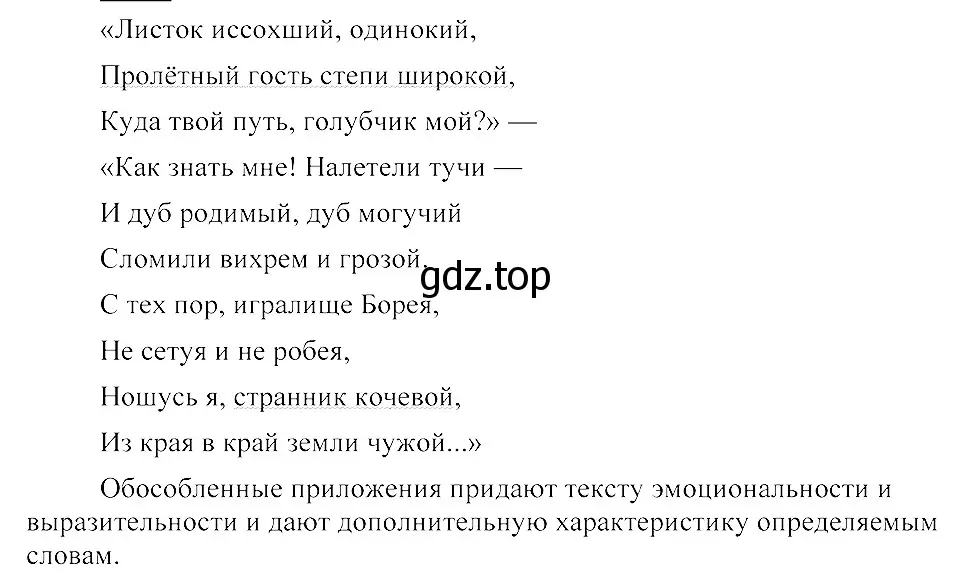 «Листок иссохший, одинокий,
Пролётный гость степи широкой,
Куда твой путь, голубчик мой?» —
«Как знать мне! Налетели тучи —
И дуб родимый, дуб могучий
Сломили вихрем и грозой.
gdz.top
С тех пор, игралище Борея,
Не сетуя и не робея,
Ношусь я, странник кочевой,
Из края в край земли чужой...»

Обособленные приложения придают тексту эмоциональности и выразительности и дают дополнительную характеристику определяемым словам.